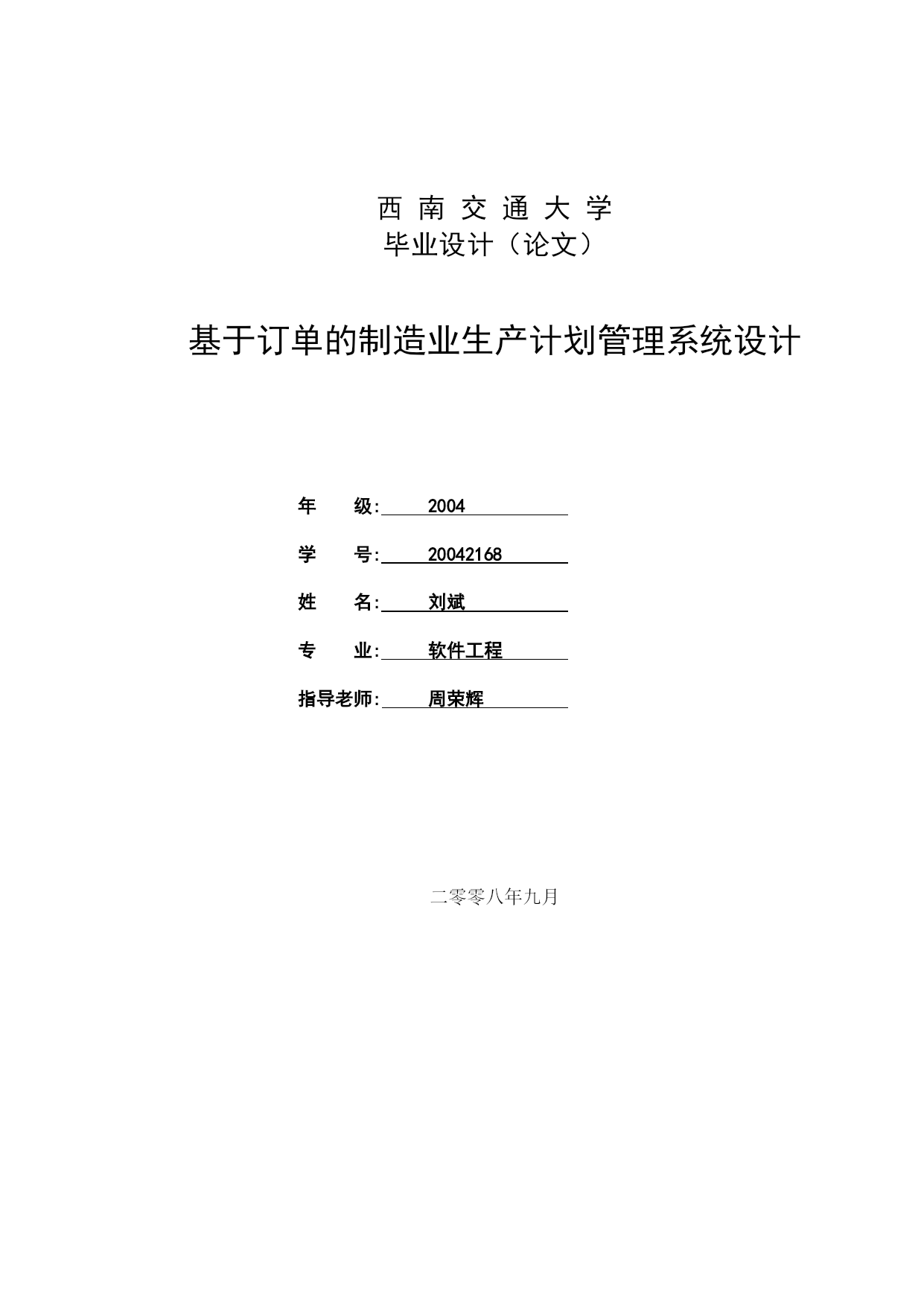 西 南 交 通 大 学
毕业设计（论文）

基于订单的制造业生产计划管理系统设计

年　　级: 2004

学　　号: 20042168

姓　　名: 刘斌

专　　业: 软件工程

指导老师: 周荣辉

二零零八年九月